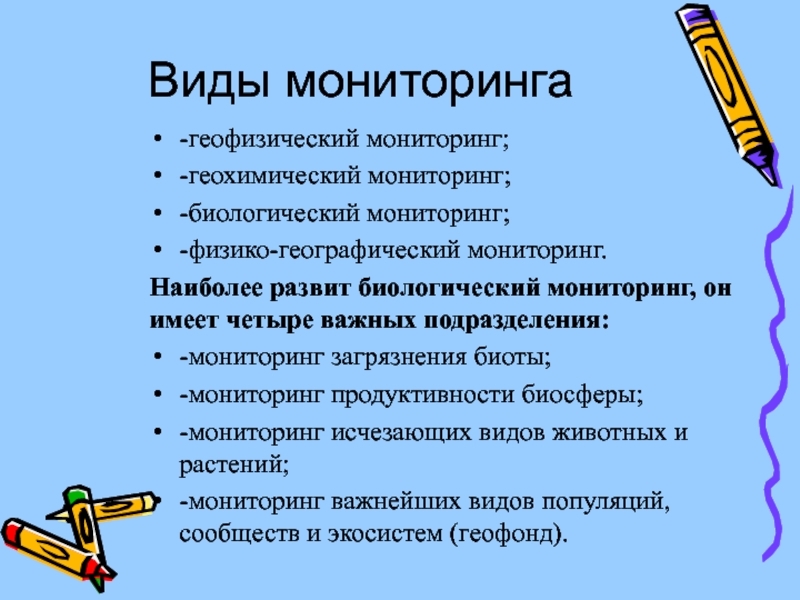 Виды мониторинга

• -геофизический мониторинг;
• -геохимический мониторинг;
• -биологический мониторинг;
• -физико-географический мониторинг.

Наиболее развит биологический мониторинг, он имеет четыре важных подразделения:

• -мониторинг загрязнения биоты;
• -мониторинг продуктивности биосферы;
• -мониторинг исчезающих видов животных и растений;
• -мониторинг важнейших видов популяций, сообществ и экосистем (геофонд).